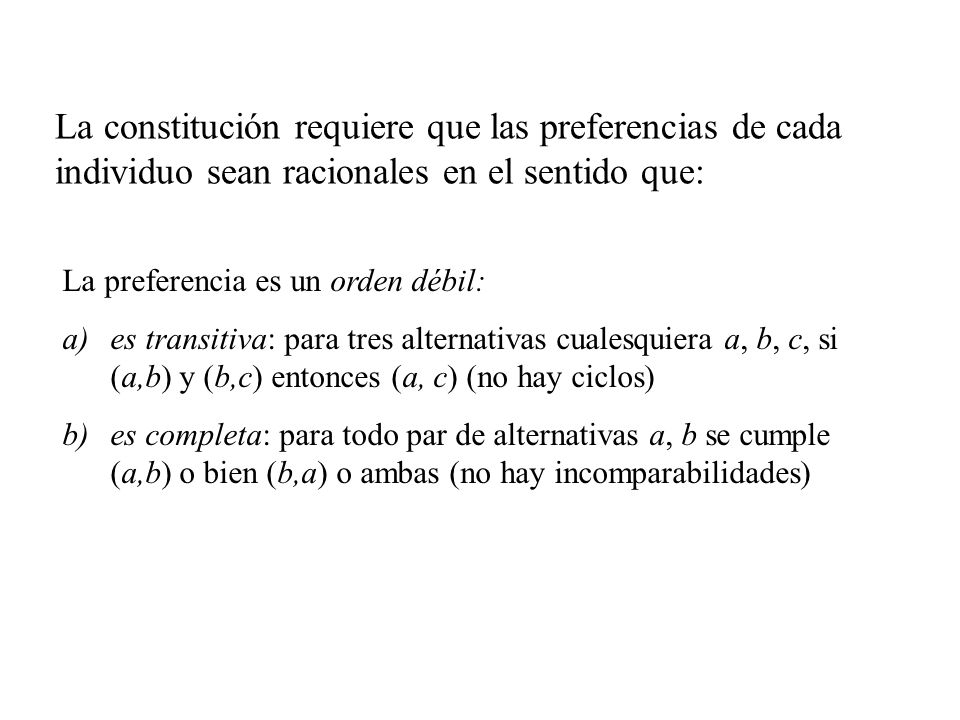 La constitución requiere que las preferencias de cada individuo sean racionales en el sentido que:

La preferencia es un orden débil:

a) es transitiva: para tres alternativas cualesquiera $a$, $b$, $c$, si $(a,b)$ y $(b,c)$ entonces $(a, c)$ (no hay ciclos)

b) es completa: para todo par de alternativas $a$, $b$ se cumple $(a,b)$ o bien $(b,a)$ o ambas (no hay incomparabilidades)